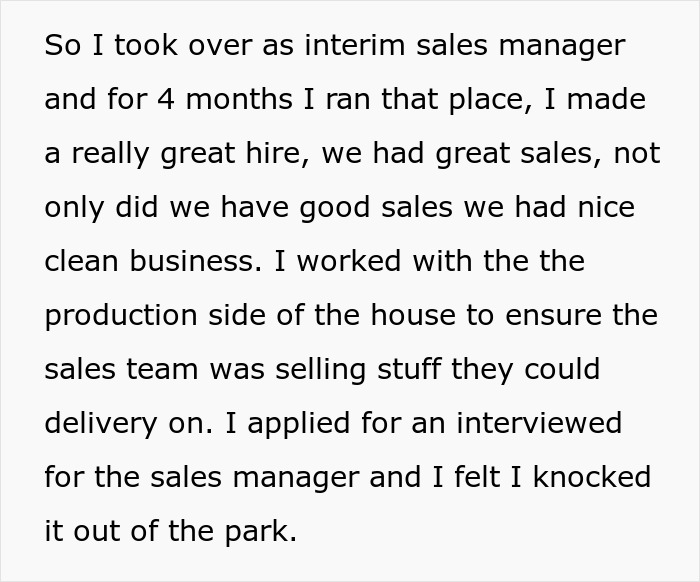 So I took over as interim sales manager and for 4 months I ran that place, I made a really great hire, we had great sales, not only did we have good sales we had nice clean business. I worked with the the production side of the house to ensure the sales team was selling stuff they could delivery on. I applied for an interviewed for the sales manager and I felt I knocked it out of the park.